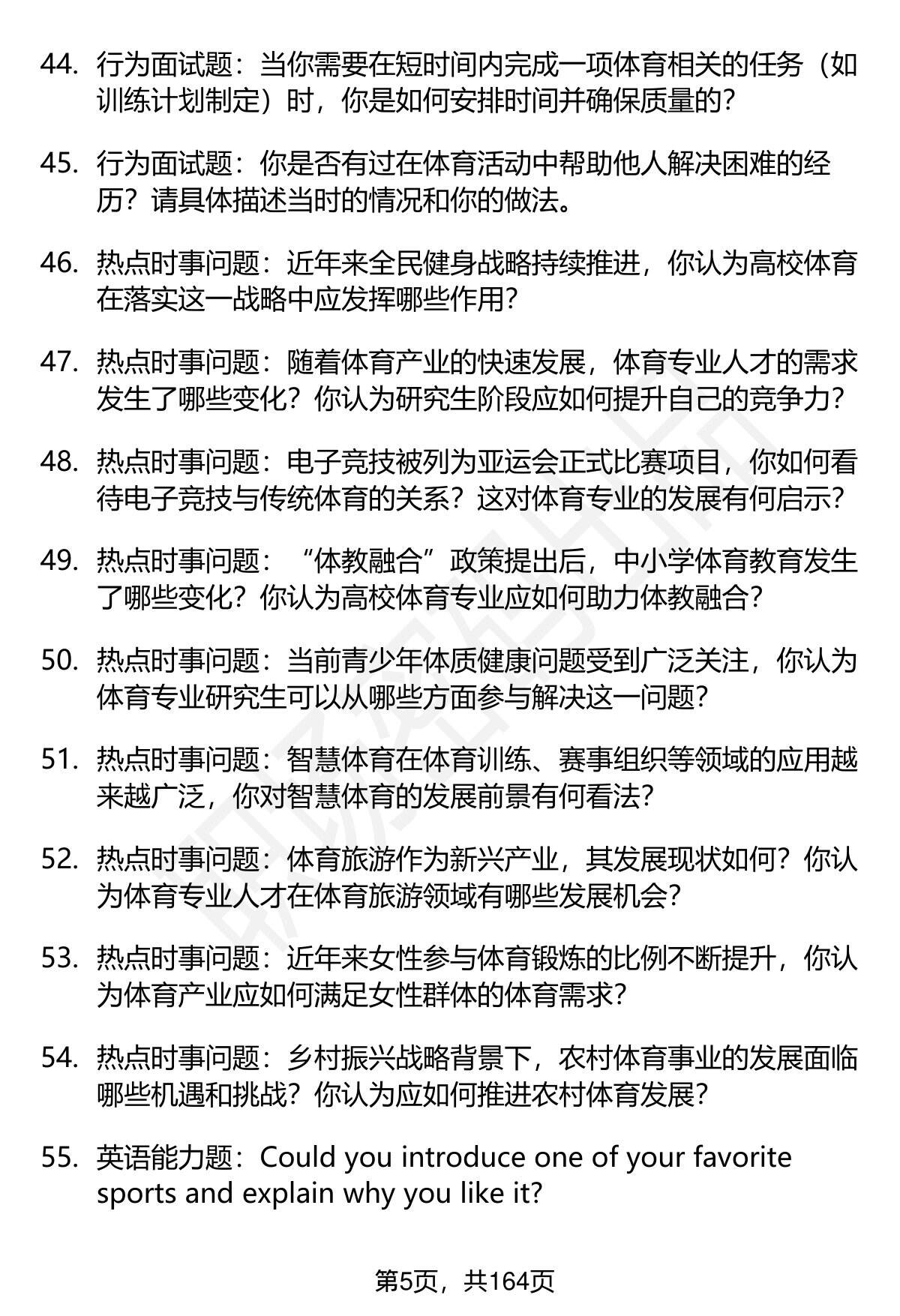 44. 行为面试题：当你需要在短时间内完成一项体育相关的任务（如训练计划制定）时，你是如何安排时间并确保质量的？

45. 行为面试题：你是否有过在体育活动中帮助他人解决困难的经历？请具体描述当时的情况和你的做法。

46. 热点时事问题：近年来全民健身战略持续推进，你认为高校体育在落实这一战略中应发挥哪些作用？

47. 热点时事问题：随着体育产业的快速发展，体育专业人才的需求发生了哪些变化？你认为研究生阶段应如何提升自己的竞争力？

48. 热点时事问题：电子竞技被列为亚运会正式比赛项目，你如何看待电子竞技与传统体育的关系？这对体育专业的发展有何启示？

49. 热点时事问题：“体教融合”政策提出后，中小学体育教育发生了哪些变化？你认为高校体育专业应如何助力体教融合？

50. 热点时事问题：当前青少年体质健康问题受到广泛关注，你认为体育专业研究生可以从哪些方面参与解决这一问题？

51. 热点时事问题：智慧体育在体育训练、赛事组织等领域的应用越来越广泛，你对智慧体育的发展前景有何看法？

52. 热点时事问题：体育旅游作为新兴产业，其发展现状如何？你认为体育专业人才在体育旅游领域有哪些发展机会？

53. 热点时事问题：近年来女性参与体育锻炼的比例不断提升，你认为体育产业应如何满足女性群体的体育需求？

54. 热点时事问题：乡村振兴战略背景下，农村体育事业的发展面临哪些机遇和挑战？你认为应如何推进农村体育发展？

55. 英语能力题：Could you introduce one of your favorite sports and explain why you like it?

第5页，共164页